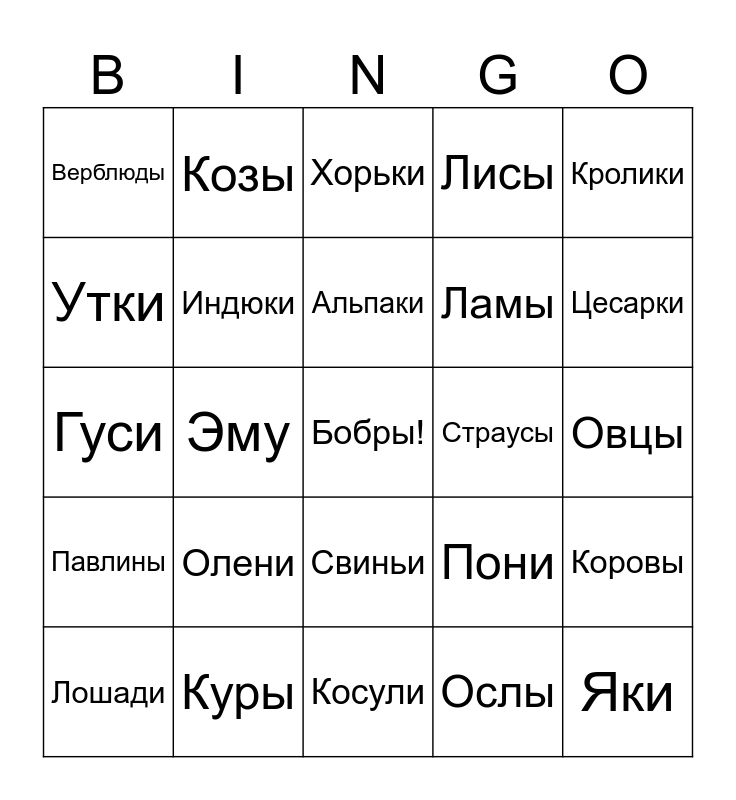 | B | I | N | G | O |
|---|---|---|---|---|
| Верблюды | Козы | Хорьки | Лисы | Кролики |
| Утки | Индюки | Альпаки | Ламы | Цесарки |
| Гуси | Эму | Бобры! | Страусы | Овцы |
| Павлины | Олени | Свиньи | Пони | Коровы |
| Лошади | Куры | Косули | Ослы | Яки |